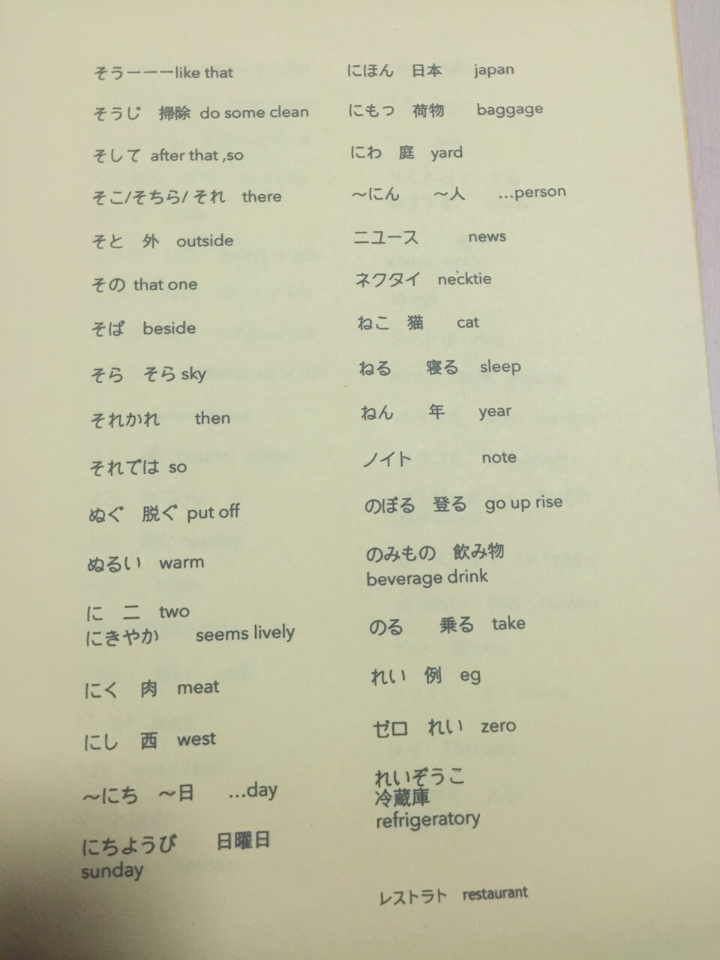 そうーーーlike that
そうじ　掃除　do some clean
そして　after that ,so
そこ/そちら/ それ　there
そと　外　outside
その　that one
そば　beside
そら　そら sky
それかれ　then
それでは　so
ぬぐ　脱ぐ　put off
ぬるい　warm
に　二　two
にきやか　seems lively
にく　肉　meat
にし　西　west
~にち　~日　...day
にちようび　日曜日
sunday

にほん　日本　japan
にもつ　荷物　baggage
にわ　庭　yard
~にん　~人　...person
ニユース　news
ネクタイ　necktie
ねこ　猫　cat
ねる　寝る　sleep
ねん　年　year
ノイト　note
のぼる　登る　go up rise
のみもの　飲み物
beverage drink
のる　乗る　take
れい　例　eg
ゼロ　れい　zero
れいぞうこ
冷蔵庫
refrigeratory
レストラト　restaurant